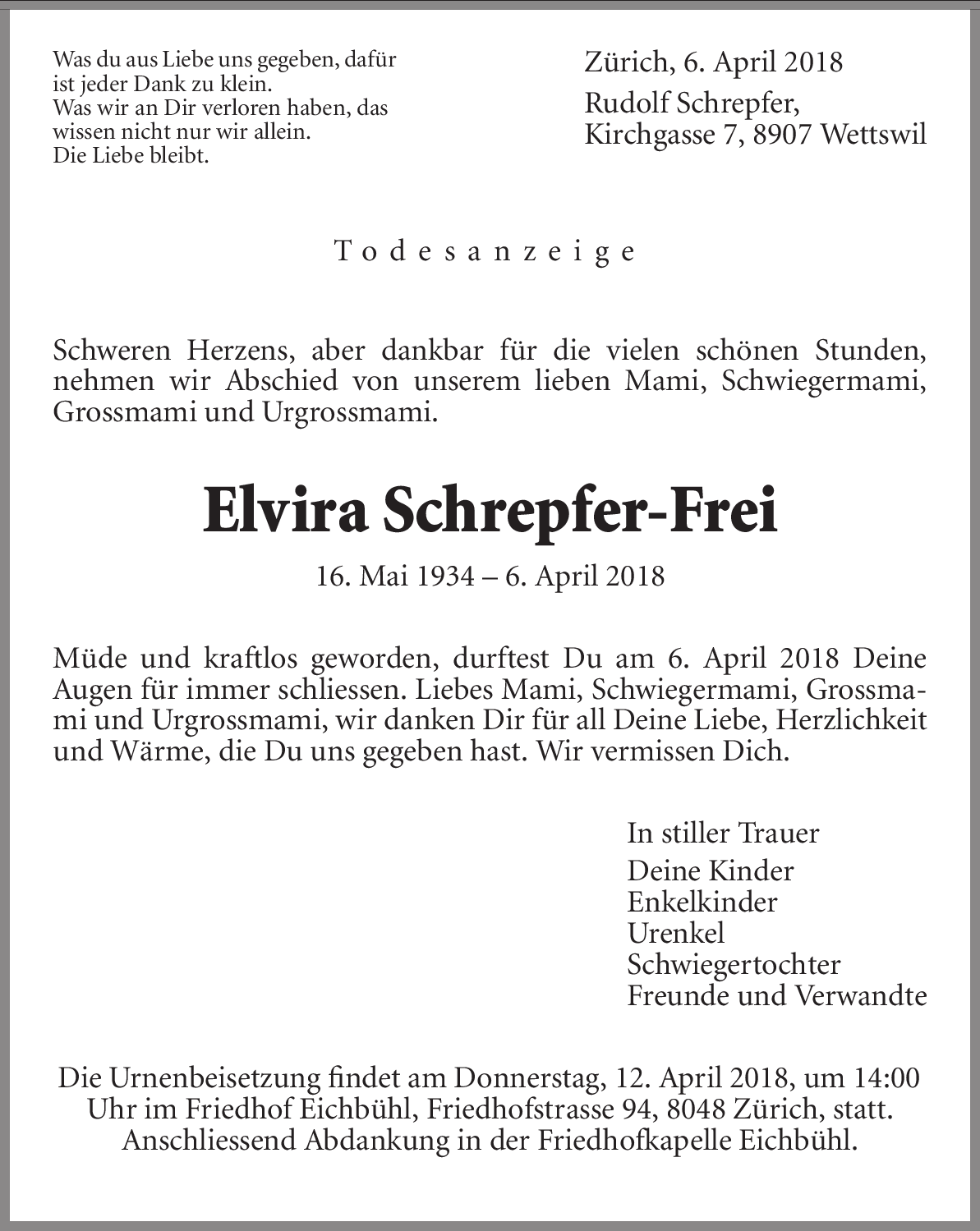 Was du aus Liebe uns gegeben, dafür ist jeder Dank zu klein.
Was wir an Dir verloren haben, das wissen nicht nur wir allein.
Die Liebe bleibt.

Zürich, 6. April 2018
Rudolf Schrepfer,
Kirchgasse 7, 8907 Wettswil

Todesanzeige

Schweren Herzens, aber dankbar für die vielen schönen Stunden, nehmen wir Abschied von unserem lieben Mami, Schwiegermami, Grossmami und Urgrossmami.

Elvira Schrepfer-Frei

16. Mai 1934 – 6. April 2018

Müde und kraftlos geworden, durftest Du am 6. April 2018 Deine Augen für immer schliessen. Liebes Mami, Schwiegermami, Grossmami und Urgrossmami, wir danken Dir für all Deine Liebe, Herzlichkeit und Wärme, die Du uns gegeben hast. Wir vermissen Dich.

In stiller Trauer
Deine Kinder
Enkelkinder
Urenkel
Schwiegertochter
Freunde und Verwandte

Die Urnenbeisetzung findet am Donnerstag, 12. April 2018, um 14:00 Uhr im Friedhof Eichbühl, Friedhofstrasse 94, 8048 Zürich, statt.
Anschliessend Abdankung in der Friedhofkapelle Eichbühl.